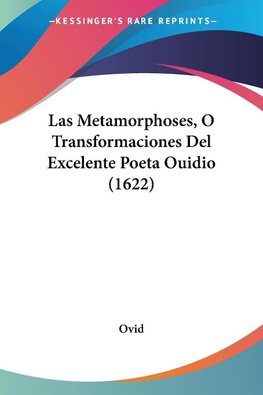 —KESSINGER'S RARE REPRINTS—

Las Metamorphoses, O Transformaciones Del Excelente Poeta Ouidio (1622)

Ovid